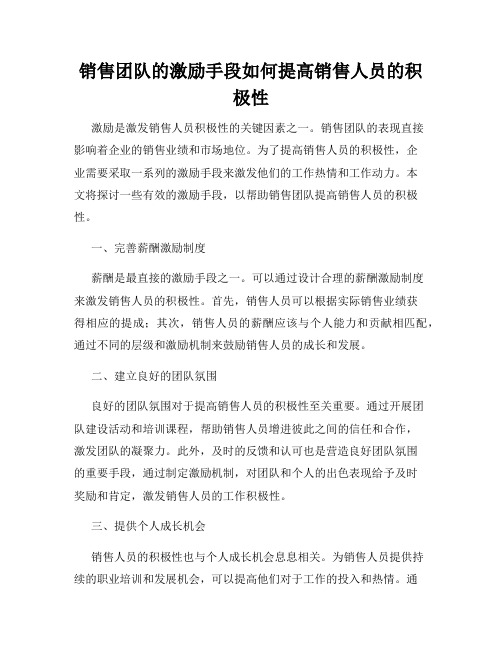 销售团队的激励手段如何提高销售人员的积极性

激励是激发销售人员积极性的关键因素之一。销售团队的表现直接影响着企业的销售业绩和市场地位。为了提高销售人员的积极性，企业需要采取一系列的激励手段来激发他们的工作热情和工作动力。本文将探讨一些有效的激励手段，以帮助销售团队提高销售人员的积极性。

一、完善薪酬激励制度

薪酬是最直接的激励手段之一。可以通过设计合理的薪酬激励制度来激发销售人员的积极性。首先，销售人员可以根据实际销售业绩获得相应的提成；其次，销售人员的薪酬应该与个人能力和贡献相匹配，通过不同的层级和激励机制来鼓励销售人员的成长和发展。

二、建立良好的团队氛围

良好的团队氛围对于提高销售人员的积极性至关重要。通过开展团队建设活动和培训课程，帮助销售人员增进彼此之间的信任和合作，激发团队的凝聚力。此外，及时的反馈和认可也是营造良好团队氛围的重要手段，通过制定激励机制，对团队和个人的出色表现给予及时奖励和肯定，激发销售人员的工作积极性。

三、提供个人成长机会

销售人员的积极性也与个人成长机会息息相关。为销售人员提供持续的职业培训和发展机会，可以提高他们对于工作的投入和热情。通